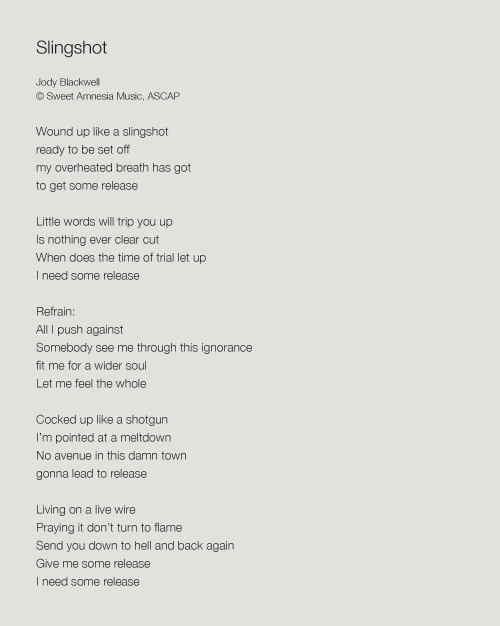 Slingshot

Jody Blackwell
© Sweet Amnesia Music, ASCAP

Wound up like a slingshot
ready to be set off
my overheated breath has got
to get some release

Little words will trip you up
Is nothing ever clear cut
When does the time of trial let up
I need some release

Refrain:
All I push against
Somebody see me through this ignorance
fit me for a wider soul
Let me feel the whole

Cocked up like a shotgun
I'm pointed at a meltdown
No avenue in this damn town
gonna lead to release

Living on a live wire
Praying it don't turn to flame
Send you down to hell and back again
Give me some release
I need some release